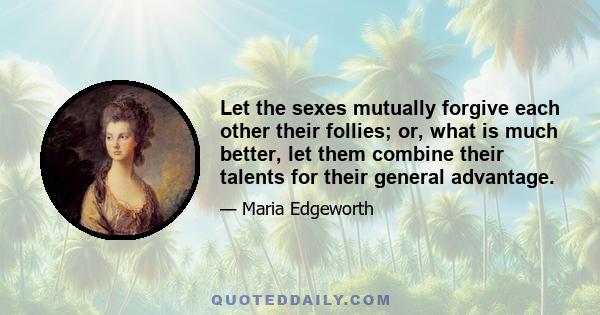 Let the sexes mutually forgive each other their follies; or, what is much better, let them combine their talents for their general advantage.

— Maria Edgeworth

QUOTEDDAILY.COM